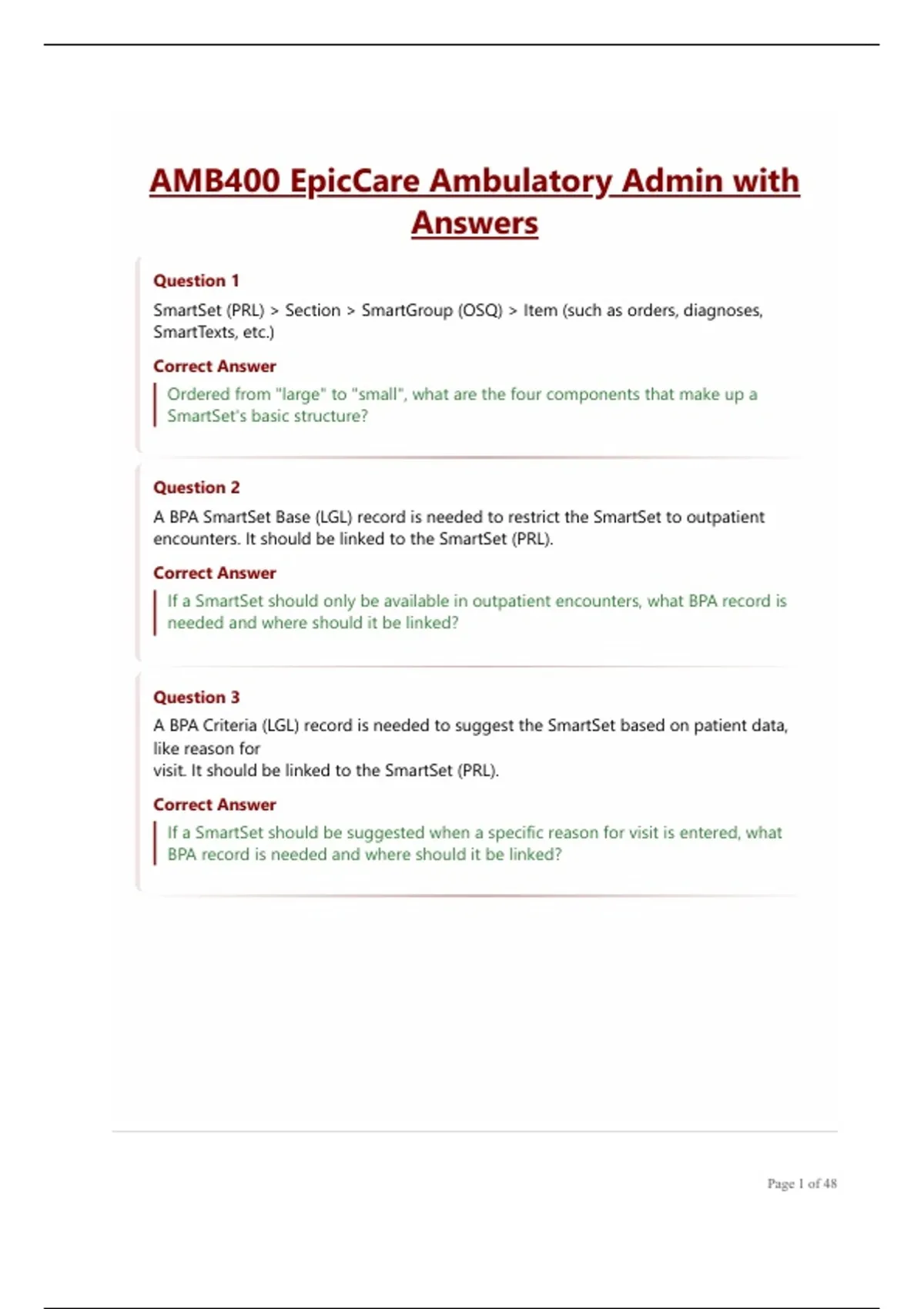 AMB400 EpicCare Ambulatory Admin with Answers

Question 1

SmartSet (PRL) > Section > SmartGroup (OSQ) > Item (such as orders, diagnoses, SmartTexts, etc.)

Correct Answer

Ordered from "large" to "small", what are the four components that make up a SmartSet's basic structure?

Question 2

A BPA SmartSet Base (LGL) record is needed to restrict the SmartSet to outpatient encounters. It should be linked to the SmartSet (PRL).

Correct Answer

If a SmartSet should only be available in outpatient encounters, what BPA record is needed and where should it be linked?

Question 3

A BPA Criteria (LGL) record is needed to suggest the SmartSet based on patient data, like reason for
visit. It should be linked to the SmartSet (PRL).

Correct Answer

If a SmartSet should be suggested when a specific reason for visit is entered, what BPA record is needed and where should it be linked?

Page 1 of 48